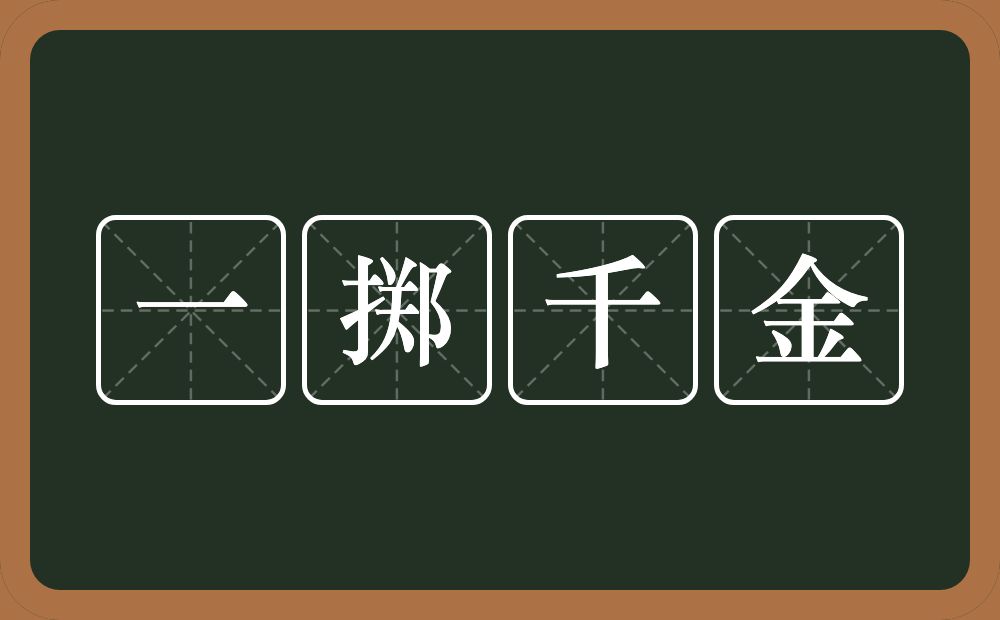 一掷千金